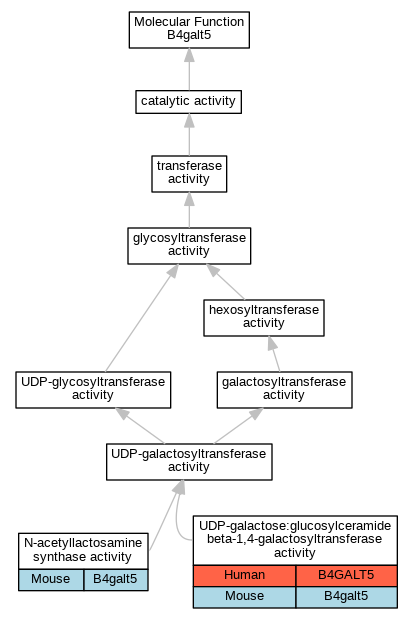 Molecular Function
B4galt5

catalytic activity

transferase activity

glycosyltransferase activity

hexosyltransferase activity

UDP-glycosyltransferase activity

galactosyltransferase activity

UDP-galactosyltransferase activity

N-acetyllactosamine synthase activity

| Mouse | B4galt5 |
|---|---|

UDP-galactose:glucosylceramide beta-1,4-galactosyltransferase activity

| Human | B4GALT5 |
|---|---|
| Mouse | B4galt5 |